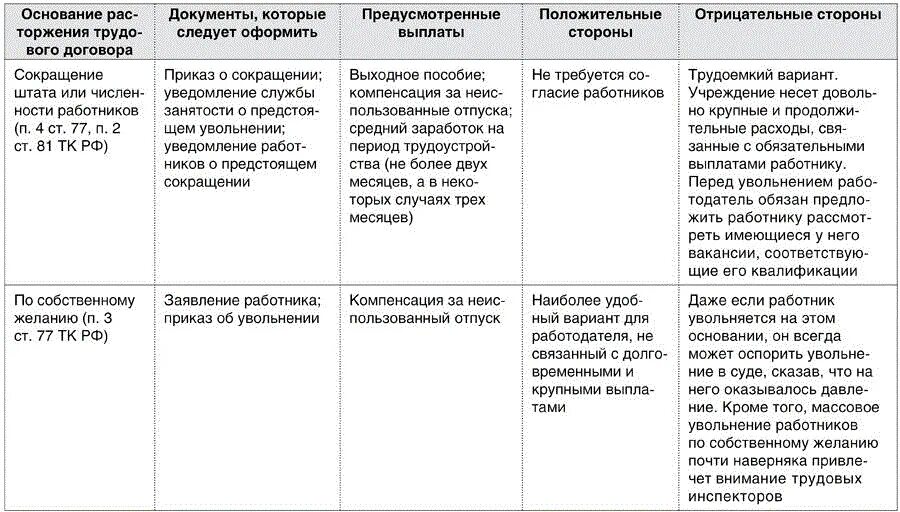 | Основание расторжения трудового договора | Документы, которые следует оформить | Предусмотренные выплаты | Положительные стороны | Отрицательные стороны |
|---|---|---|---|---|
| Сокращение штата или численности работников (п. 4 ст. 77, п. 2 ст. 81 ТК РФ) | Приказ о сокращении; уведомление службы занятости о предстоящем увольнении; уведомление работников о предстоящем сокращении | Выходное пособие; компенсация за неиспользованные отпуска; средний заработок на период трудоустройства (не более двух месяцев, а в некоторых случаях трех месяцев) | Не требуется согласие работников | Трудоемкий вариант. Учреждение несет довольно крупные и продолжительные расходы, связанные с обязательными выплатами работнику. Перед увольнением работодатель обязан предложить работнику рассмотреть имеющиеся у него вакансии, соответствующие его квалификации |
| По собственному желанию (п. 3 ст. 77 ТК РФ) | Заявление работника; приказ об увольнении | Компенсация за неиспользованный отпуск | Наиболее удобный вариант для работодателя, не связанный с долговременными и крупными выплатами | Даже если работник увольняется на этом основании, он всегда может оспорить увольнение в суде, сказав, что на него оказывалось давление. Кроме того, массовое увольнение работников по собственному желанию почти наверняка привлечет внимание трудовых инспекторов |